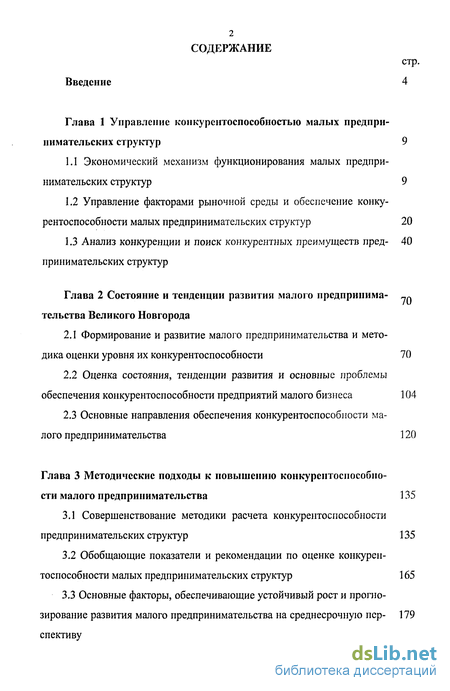 2

СОДЕРЖАНИЕ

стр.

Введение 4

Глава 1 Управление конкурентоспособностью малых предпринимательских структур 9

1.1 Экономический механизм функционирования малых предпринимательских структур 9

1.2 Управление факторами рыночной среды и обеспечение конкурентоспособности малых предпринимательских структур 20

1.3 Анализ конкуренции и поиск конкурентных преимуществ предпринимательских структур 40

Глава 2 Состояние и тенденции развития малого предпринимательства Великого Новгорода 70

2.1 Формирование и развитие малого предпринимательства и методика оценки уровня их конкурентоспособности 70

2.2 Оценка состояния, тенденции развития и основные проблемы обеспечения конкурентоспособности предприятий малого бизнеса 104

2.3 Основные направления обеспечения конкурентоспособности малого предпринимательства 120

Глава 3 Методические подходы к повышению конкурентоспособности малого предпринимательства 135

3.1 Совершенствование методики расчета конкурентоспособности предпринимательских структур 135

3.2 Обобщающие показатели и рекомендации по оценке конкурентоспособности малых предпринимательских структур 165

3.3 Основные факторы, обеспечивающие устойчивый рост и прогнозирование развития малого предпринимательства на среднесрочную перспективу 179

dsLib.net
библиотека диссертаций